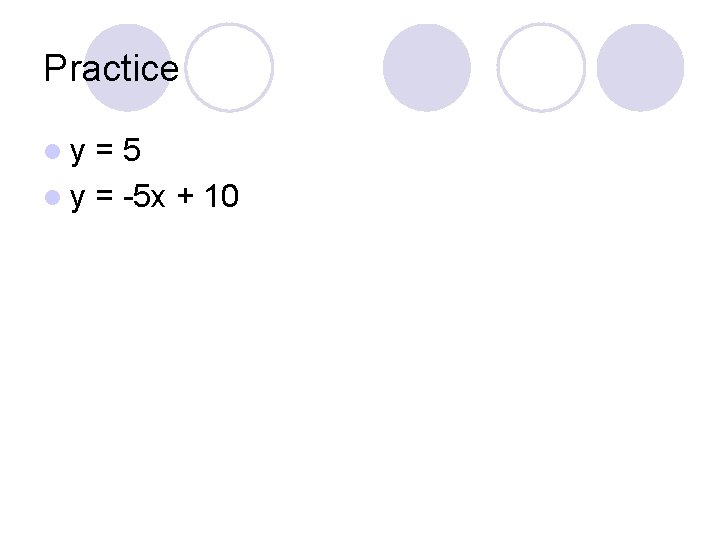 Practice

• $y = 5$
• $y = -5x + 10$